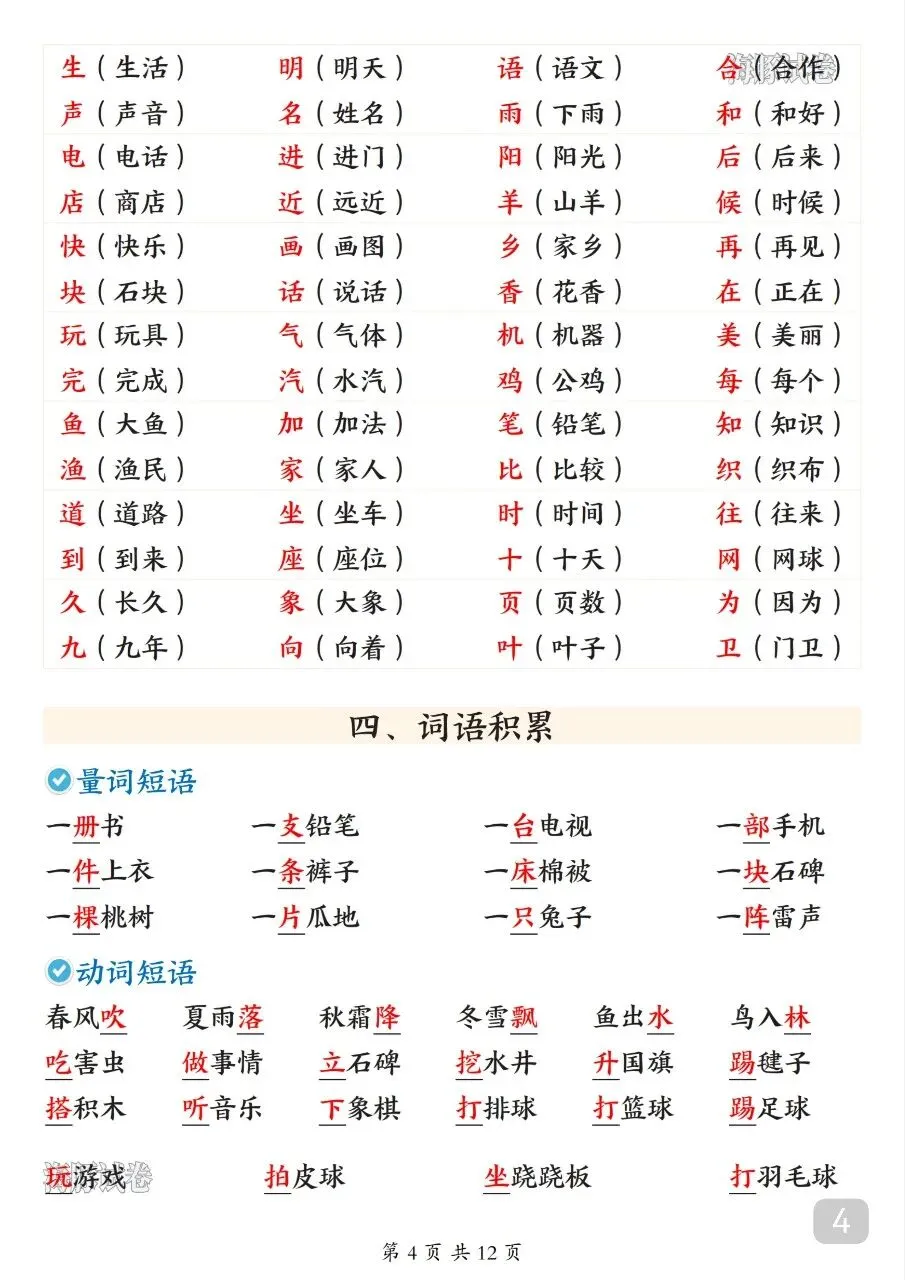 | | | | |
|---|---|---|---|
| 生（生活） | 明（明天） | 语（语文） | 合（合作） |
| 声（声音） | 名（姓名） | 雨（下雨） | 和（和好） |
| 电（电话） | 进（进门） | 阳（阳光） | 后（后来） |
| 店（商店） | 近（远近） | 羊（山羊） | 候（时候） |
| 快（快乐） | 画（画图） | 乡（家乡） | 再（再见） |
| 块（石块） | 话（说话） | 香（花香） | 在（正在） |
| 玩（玩具） | 气（气体） | 机（机器） | 美（美丽） |
| 完（完成） | 汽（水汽） | 鸡（公鸡） | 每（每个） |
| 鱼（大鱼） | 加（加法） | 笔（铅笔） | 知（知识） |
| 渔（渔民） | 家（家人） | 比（比较） | 织（织布） |
| 道（道路） | 坐（坐车） | 时（时间） | 往（往来） |
| 到（到来） | 座（座位） | 十（十天） | 网（网球） |
| 久（长久） | 象（大象） | 页（页数） | 为（因为） |
| 九（九年） | 向（向着） | 叶（叶子） | 卫（门卫） |

四、词语积累

量词短语

一册书　一支铅笔　一台电视　一部手机
一件上衣　一条裤子　一床棉被　一块石碑
一棵桃树　一片瓜地　一只兔子　一阵雷声

动词短语

春风吹　夏雨落　秋霜降　冬雪飘　鱼出水　鸟入林
吃害虫　做事情　立石碑　挖水井　升国旗　踢毽子
搭积木　听音乐　下象棋　打排球　打篮球　踢足球

玩游戏　拍皮球　坐跷跷板　打羽毛球

4

第 4 页 共 12 页